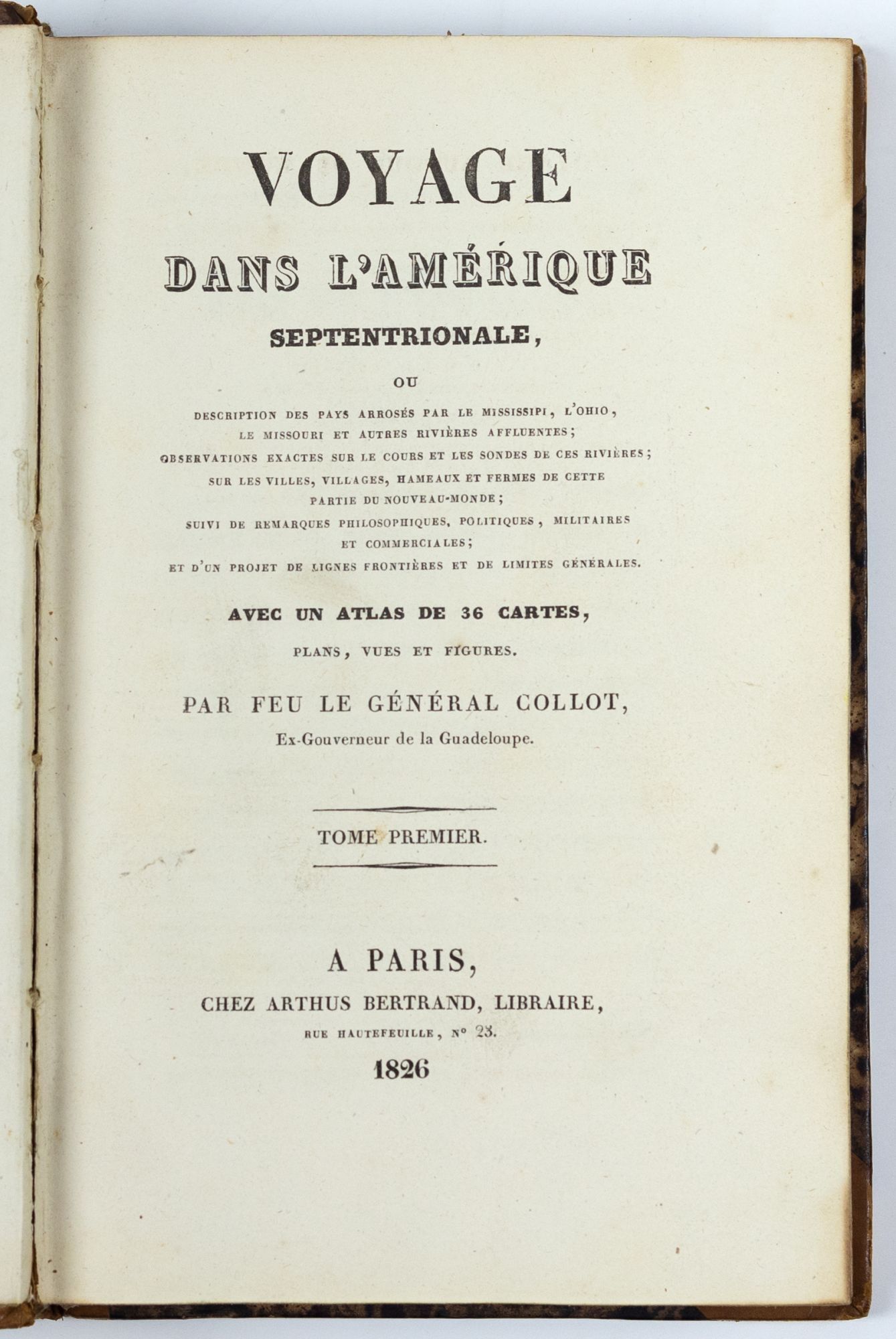 VOYAGE

DANS L'AMÉRIQUE

SEPTENTRIONALE,

OU

DESCRIPTION DES PAYS ARROSÉS PAR LE MISSISSIPI, L'OHIO, LE MISSOURI ET AUTRES RIVIÈRES AFFLUENTES; OBSERVATIONS EXACTES SUR LE COURS ET LES SONDES DE CES RIVIÈRES; SUR LES VILLES, VILLAGES, HAMEAUX ET FERMES DE CETTE PARTIE DU NOUVEAU-MONDE; SUIVI DE REMARQUES PHILOSOPHIQUES, POLITIQUES, MILITAIRES ET COMMERCIALES; ET D'UN PROJET DE LIGNES FRONTIÈRES ET DE LIMITES GÉNÉRALES.

AVEC UN ATLAS DE 36 CARTES,

PLANS, VUES ET FIGURES.

PAR FEU LE GÉNÉRAL COLLOT,

Ex-Gouverneur de la Guadeloupe.

TOME PREMIER.

A PARIS,

CHEZ ARTHUS BERTRAND, LIBRAIRE,

RUE HAUTEFEUILLE, N° 23.

1826